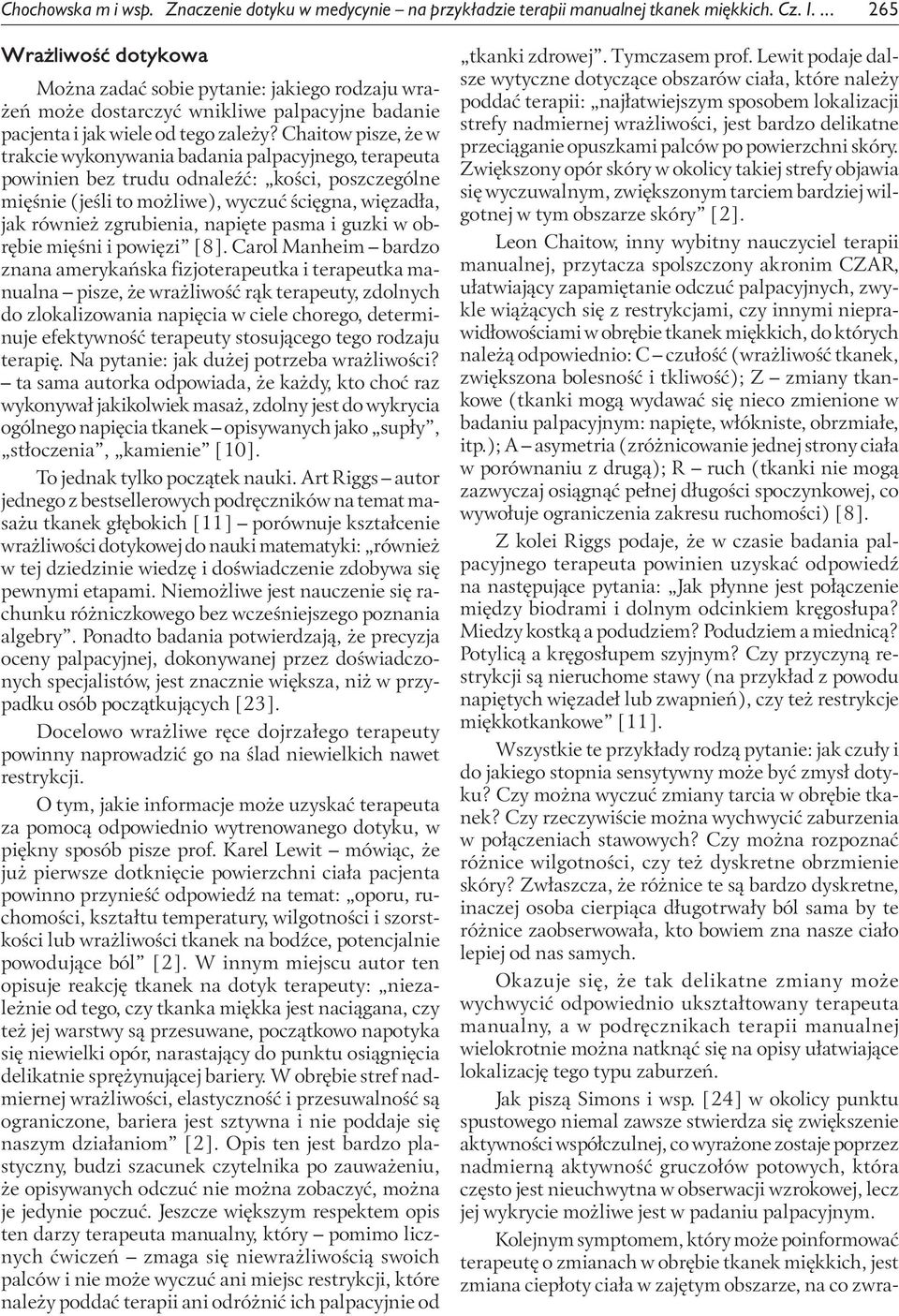 Chochowska m i wsp. Znaczenie dotyku w medycynie – na przykładzie terapii manualnej tkanek miękkich. Cz. I. ... 265

Wrażliwość dotykowa

Można zadać sobie pytanie: jakiego rodzaju wrażeń może dostarczyć wnikliwe palpacyjne badanie pacjenta i jak wiele od tego zależy? Chaitow pisze, że w trakcie wykonywania badania palpacyjnego, terapeuta powinien bez trudu odnaleźć: „kości, poszczególne mięśnie (jeśli to możliwe), wyczuć ścięgna, więzadła, jak również zgrubienia, napięte pasma i guzki w obrębie mięśni i powięzi” [8]. Carol Manheim – bardzo znana amerykańska fizjoterapeutka i terapeutka manualna – pisze, że wrażliwość rąk terapeuty, zdolnych do zlokalizowania napięcia w ciele chorego, determinuje efektywność terapeuty stosującego tego rodzaju terapię. Na pytanie: jak dużej potrzeba wrażliwości? – ta sama autorka odpowiada, że każdy, kto choć raz wykonywał jakikolwiek masaż, zdolny jest do wykrycia ogólnego napięcia tkanek – opisywanych jako „supły”, „stłoczenia”, „kamienie” [10].

To jednak tylko początek nauki. Art Riggs – autor jednego z bestsellerowych podręczników na temat masażu tkanek głębokich [11] – porównuje kształcenie wrażliwości dotykowej do nauki matematyki: „również w tej dziedzinie wiedzę i doświadczenie zdobywa się pewnymi etapami. Niemożliwe jest nauczenie się rachunku różniczkowego bez wcześniejszego poznania algebry”. Ponadto badania potwierdzają, że precyzja oceny palpacyjnej, dokonywanej przez doświadczonych specjalistów, jest znacznie większa, niż w przypadku osób początkujących [23].

Docelowo wrażliwe ręce dojrzałego terapeuty powinny naprowadzić go na ślad niewielkich nawet restrykcji.

O tym, jakie informacje może uzyskać terapeuta za pomocą odpowiednio wytrenowanego dotyku, w piękny sposób pisze prof. Karel Lewit – mówiąc, że już pierwsze dotknięcie powierzchni ciała pacjenta powinno przynieść odpowiedź na temat: „oporu, ruchomości, kształtu temperatury, wilgotności i szorstkości lub wrażliwości tkanek na bodźce, potencjalnie powodujące ból” [2]. W innym miejscu autor ten opisuje reakcję tkanek na dotyk terapeuty: „niezależnie od tego, czy tkanka miękka jest naciągana, czy też jej warstwy są przesuwane, początkowo napotyka się niewielki opór, narastający do punktu osiągnięcia delikatnie sprężynującej bariery. W obrębie stref nadmiernej wrażliwości, elastyczność i przesuwalność są ograniczone, bariera jest sztywna i nie poddaje się naszym działaniom” [2]. Opis ten jest bardzo plastyczny, budzi szacunek czytelnika po zauważeniu, że opisywanych odczuć nie można zobaczyć, można je jedynie poczuć. Jeszcze większym respektem opis ten darzy terapeuta manualny, który – pomimo licznych ćwiczeń – zmaga się niewrażliwością swoich palców i nie może wyczuć ani miejsc restrykcji, które należy poddać terapii ani odróżnić ich palpacyjnie od „tkanki zdrowej”. Tymczasem prof. Lewit podaje dalsze wytyczne dotyczące obszarów ciała, które należy poddać terapii: „najłatwiejszym sposobem lokalizacji strefy nadmiernej wrażliwości, jest bardzo delikatne przeciąganie opuszkami palców po powierzchni skóry. Zwiększony opór skóry w okolicy takiej strefy objawia się wyczuwalnym, zwiększonym tarciem bardziej wilgotnej w tym obszarze skóry” [2].

Leon Chaitow, inny wybitny nauczyciel terapii manualnej, przytacza spolszczony akronim CZAR, ułatwiający zapamiętanie odczuć palpacyjnych, zwykle wiążących się z restrykcjami, czy innymi nieprawidłowościami w obrębie tkanek miękkich, do których należą odpowiednio: C – czułość (wrażliwość tkanek, zwiększona bolesność i tkliwość); Z – zmiany tkankowe (tkanki mogą wydawać się nieco zmienione w badaniu palpacyjnym: napięte, włókniste, obrzmiałe, itp.); A – asymetria (zróżnicowanie jednej strony ciała w porównaniu z drugą); R – ruch (tkanki nie mogą zazwyczaj osiągnąć pełnej długości spoczynkowej, co wywołuje ograniczenia zakresu ruchomości) [8].

Z kolei Riggs podaje, że w czasie badania palpacyjnego terapeuta powinien uzyskać odpowiedź na następujące pytania: „Jak płynne jest połączenie między biodrami i dolnym odcinkiem kręgosłupa? Miedzy kostką a podudziem? Podudziem a miednicą? Potylicą a kręgosłupem szyjnym? Czy przyczyną restrykcji są nieruchome stawy (na przykład z powodu napiętych więzadeł lub zwapnień), czy też restrykcje miękkotkankowe” [11].

Wszystkie te przykłady rodzą pytanie: jak czuły i do jakiego stopnia sensytywny może być zmysł dotyku? Czy można wyczuć zmiany tarcia w obrębie tkanek? Czy rzeczywiście można wychwycić zaburzenia w połączeniach stawowych? Czy można rozpoznać różnice wilgotności, czy też dyskretne obrzmienie skóry? Zwłaszcza, że różnice te są bardzo dyskretne, inaczej osoba cierpiąca długotrwały ból sama by te różnice zaobserwowała, kto bowiem zna nasze ciało lepiej od nas samych.

Okazuje się, że tak delikatne zmiany może wychwycić odpowiednio ukształtowany terapeuta manualny, a w podręcznikach terapii manualnej wielokrotnie można natknąć się na opisy ułatwiające lokalizację tego typu zaburzeń.

Jak piszą Simons i wsp. [24] w okolicy punktu spustowego niemal zawsze stwierdza się zwiększenie aktywności współczulnej, co wyrażone zostaje poprzez nadmierną aktywność gruczołów potowych, która często jest nieuchwytna w obserwacji wzrokowej, lecz jej wykrycie możliwe jest w padaniu palpacyjnym.

Kolejnym symptomem, który może poinformować terapeutę o zmianach w obrębie tkanek miękkich, jest zmiana ciepłoty ciała w zajętym obszarze, na co zwra-